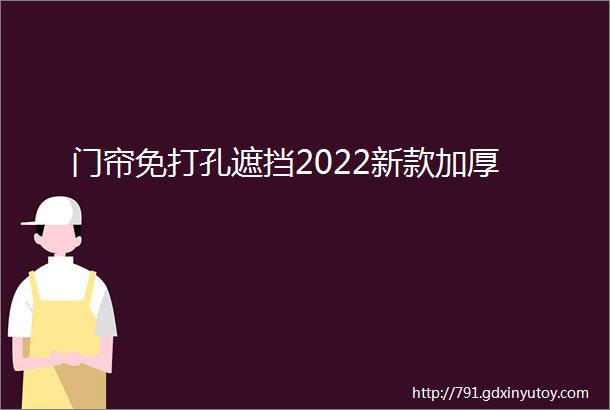 门帘免打孔遮挡2022新款加厚

http://791.gdxinyutoy.com